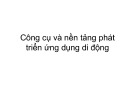 Công cụ và nền tảng phát triển ứng dụng di động